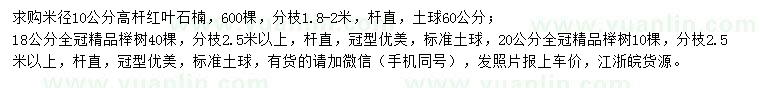 求购米径10公分高杆红叶石楠，600棵，分枝1.8-2米，杆直，土球60公分；
18公分全冠精品榉树40棵，分枝2.5米以上，杆直，冠型优美，标准土球，20公分全冠精品榉树10棵，分枝2.5米以上，杆直，冠型优美，标准土球，有货的请加微信（手机同号），发照片报上车价，江浙皖货源。

www.yuanlin.com